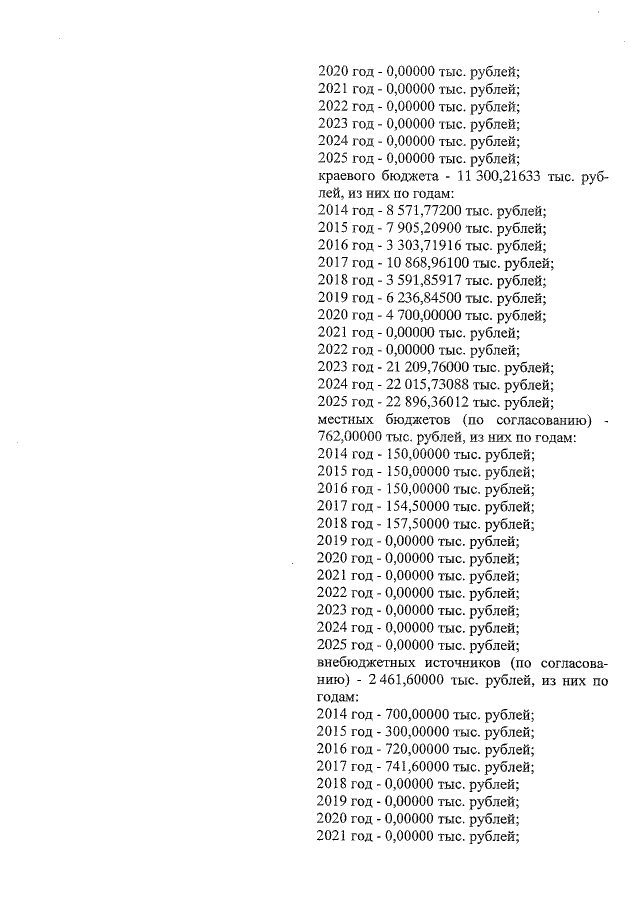 2020 год - 0,00000 тыс. рублей;
2021 год - 0,00000 тыс. рублей;
2022 год - 0,00000 тыс. рублей;
2023 год - 0,00000 тыс. рублей;
2024 год - 0,00000 тыс. рублей;
2025 год - 0,00000 тыс. рублей;
краевого бюджета - 11 300,21633 тыс. рублей, из них по годам:
2014 год - 8 571,77200 тыс. рублей;
2015 год - 7 905,20900 тыс. рублей;
2016 год - 3 303,71916 тыс. рублей;
2017 год - 10 868,96100 тыс. рублей;
2018 год - 3 591,85917 тыс. рублей;
2019 год - 6 236,84500 тыс. рублей;
2020 год - 4 700,00000 тыс. рублей;
2021 год - 0,00000 тыс. рублей;
2022 год - 0,00000 тыс. рублей;
2023 год - 21 209,76000 тыс. рублей;
2024 год - 22 015,73088 тыс. рублей;
2025 год - 22 896,36012 тыс. рублей;
местных бюджетов (по согласованию) - 762,00000 тыс. рублей, из них по годам:
2014 год - 150,00000 тыс. рублей;
2015 год - 150,00000 тыс. рублей;
2016 год - 150,00000 тыс. рублей;
2017 год - 154,50000 тыс. рублей;
2018 год - 157,50000 тыс. рублей;
2019 год - 0,00000 тыс. рублей;
2020 год - 0,00000 тыс. рублей;
2021 год - 0,00000 тыс. рублей;
2022 год - 0,00000 тыс. рублей;
2023 год - 0,00000 тыс. рублей;
2024 год - 0,00000 тыс. рублей;
2025 год - 0,00000 тыс. рублей;
внебюджетных источников (по согласованию) - 2 461,60000 тыс. рублей, из них по годам:
2014 год - 700,00000 тыс. рублей;
2015 год - 300,00000 тыс. рублей;
2016 год - 720,00000 тыс. рублей;
2017 год - 741,60000 тыс. рублей;
2018 год - 0,00000 тыс. рублей;
2019 год - 0,00000 тыс. рублей;
2020 год - 0,00000 тыс. рублей;
2021 год - 0,00000 тыс. рублей;